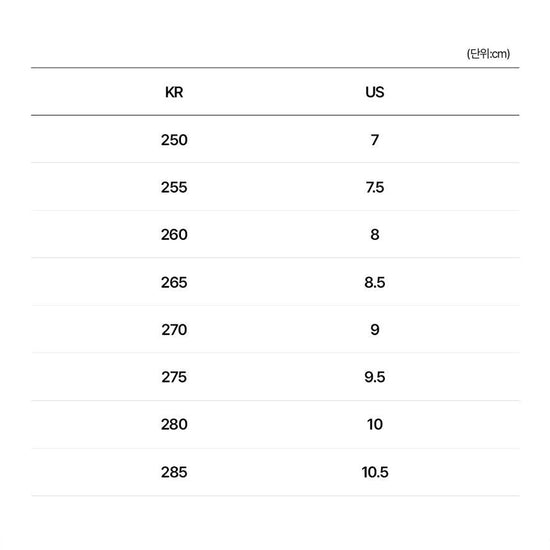 (단위:cm)

| KR | US |
|---|---|
| 250 | 7 |
| 255 | 7.5 |
| 260 | 8 |
| 265 | 8.5 |
| 270 | 9 |
| 275 | 9.5 |
| 280 | 10 |
| 285 | 10.5 |